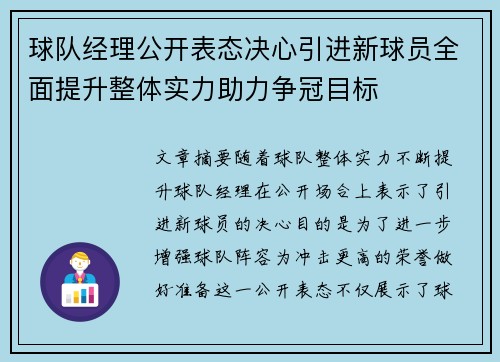 球队经理公开表态决心引进新球员全面提升整体实力助力争冠目标

文章摘要随着球队整体实力不断提升球队经理在公开场合上表示了引进新球员的决心目的是为了进一步增强球队阵容为冲击更高的荣誉做好准备这一公开表态不仅展示了球